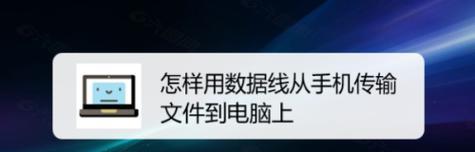 怎样用数据线从手机传输文件到电脑上